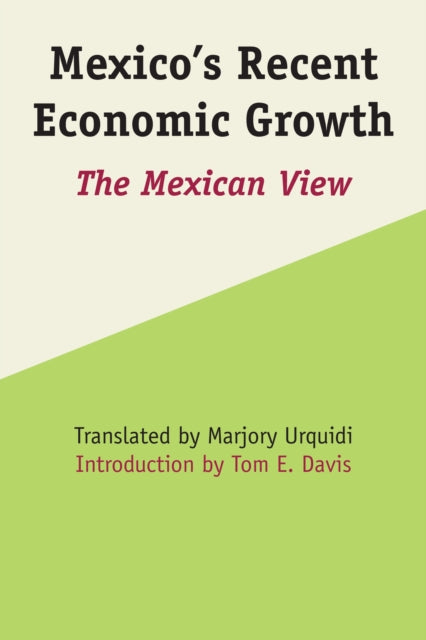 Mexico's Recent Economic Growth

The Mexican View

Translated by Marjory Urquidi
Introduction by Tom E. Davis